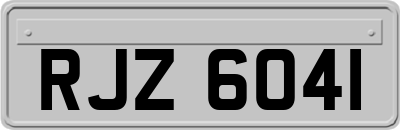 RJZ 6041